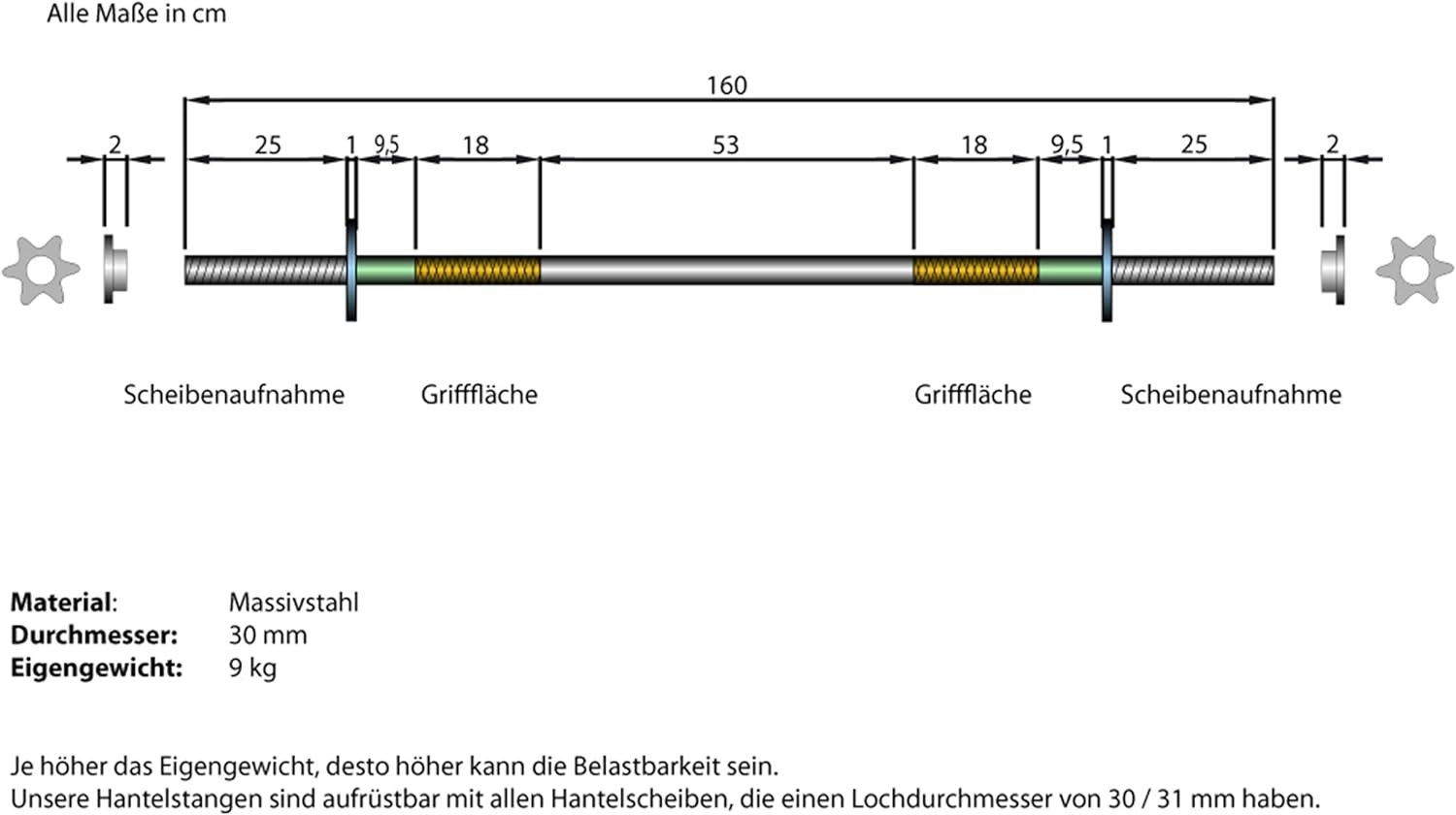 Alle Maße in cm

160

2 25 1 9,5 18 53 18 9,5 1 25 2

Scheibenaufnahme Grifffläche Grifffläche Scheibenaufnahme

**Material**: Massivstahl
**Durchmesser:** 30 mm
**Eigengewicht:** 9 kg

Je höher das Eigengewicht, desto höher kann die Belastbarkeit sein.
Unsere Hantelstangen sind aufrüstbar mit allen Hantelscheiben, die einen Lochdurchmesser von 30 / 31 mm haben.